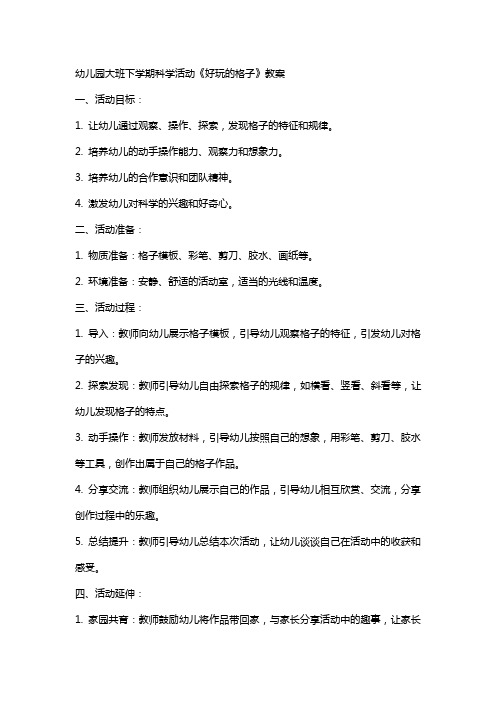 幼儿园大班下学期科学活动《好玩的格子》教案

一、活动目标：

1. 让幼儿通过观察、操作、探索，发现格子的特征和规律。

2. 培养幼儿的动手操作能力、观察力和想象力。

3. 培养幼儿的合作意识和团队精神。

4. 激发幼儿对科学的兴趣和好奇心。

二、活动准备：

1. 物质准备：格子模板、彩笔、剪刀、胶水、画纸等。

2. 环境准备：安静、舒适的活动室，适当的光线和温度。

三、活动过程：

1. 导入：教师向幼儿展示格子模板，引导幼儿观察格子的特征，引发幼儿对格子的兴趣。

2. 探索发现：教师引导幼儿自由探索格子的规律，如横看、竖看、斜看等，让幼儿发现格子的特点。

3. 动手操作：教师发放材料，引导幼儿按照自己的想象，用彩笔、剪刀、胶水等工具，创作出属于自己的格子作品。

4. 分享交流：教师组织幼儿展示自己的作品，引导幼儿相互欣赏、交流，分享创作过程中的乐趣。

5. 总结提升：教师引导幼儿总结本次活动，让幼儿谈谈自己在活动中的收获和感受。

四、活动延伸：

1. 家园共育：教师鼓励幼儿将作品带回家，与家长分享活动中的趣事，让家长